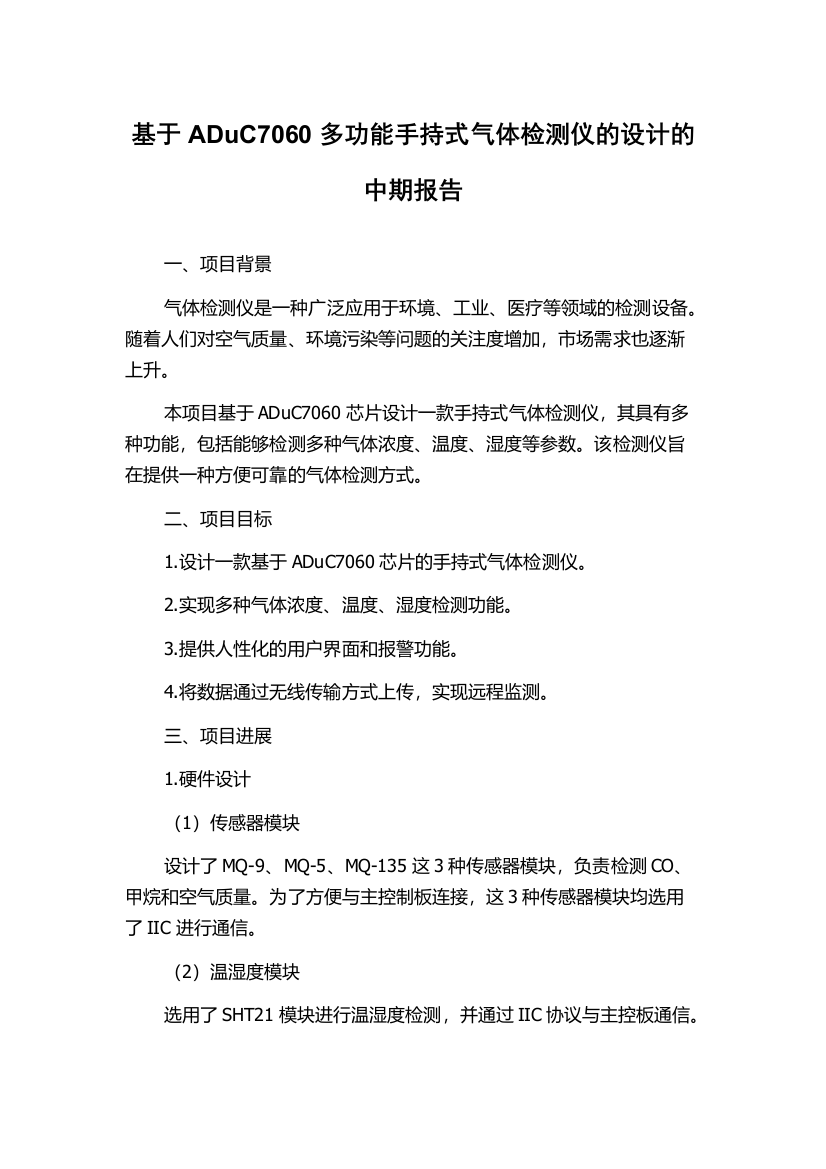 基于 ADuC7060 多功能手持式气体检测仪的设计的中期报告

一、项目背景

气体检测仪是一种广泛应用于环境、工业、医疗等领域的检测设备。随着人们对空气质量、环境污染等问题的关注度增加，市场需求也逐渐上升。

本项目基于 ADuC7060 芯片设计一款手持式气体检测仪，其具有多种功能，包括能够检测多种气体浓度、温度、湿度等参数。该检测仪旨在提供一种方便可靠的气体检测方式。

二、项目目标

1.设计一款基于 ADuC7060 芯片的手持式气体检测仪。

2.实现多种气体浓度、温度、湿度检测功能。

3.提供人性化的用户界面和报警功能。

4.将数据通过无线传输方式上传，实现远程监测。

三、项目进展

1.硬件设计

（1）传感器模块

设计了 MQ-9、MQ-5、MQ-135 这 3 种传感器模块，负责检测 CO、甲烷和空气质量。为了方便与主控制板连接，这 3 种传感器模块均选用了 IIC 进行通信。

（2）温湿度模块

选用了 SHT21 模块进行温湿度检测，并通过 IIC 协议与主控板通信。